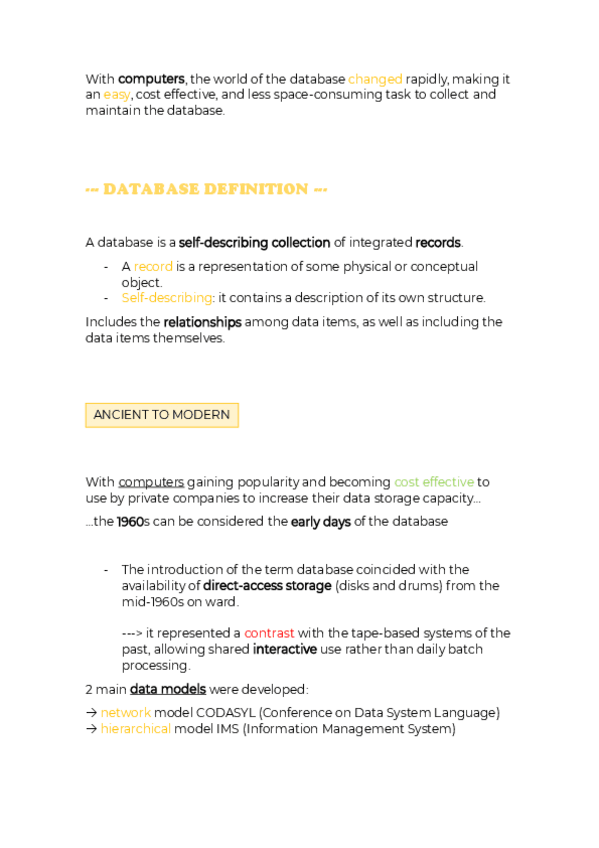 With computers, the world of the database changed rapidly, making it an easy, cost effective, and less space-consuming task to collect and maintain the database.

--- DATABASE DEFINITION ---

A database is a self-describing collection of integrated records.

- A record is a representation of some physical or conceptual object.
- Self-describing: it contains a description of its own structure.

Includes the relationships among data items, as well as including the data items themselves.

ANCIENT TO MODERN

With computers gaining popularity and becoming cost effective to use by private companies to increase their data storage capacity...

...the 1960s can be considered the early days of the database

- The introduction of the term database coincided with the availability of direct-access storage (disks and drums) from the mid-1960s on ward.

---> it represented a contrast with the tape-based systems of the past, allowing shared interactive use rather than daily batch processing.

2 main data models were developed:

→ network model CODASYL (Conference on Data System Language)
→ hierarchical model IMS (Information Management System)